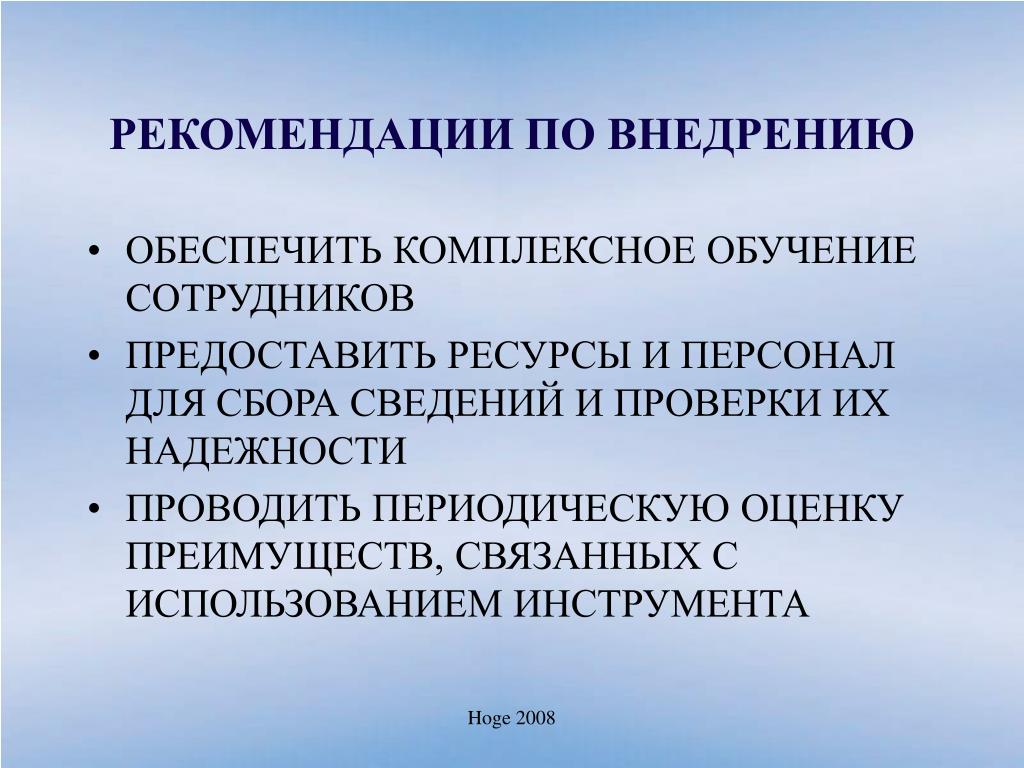 РЕКОМЕНДАЦИИ ПО ВНЕДРЕНИЮ

• ОБЕСПЕЧИТЬ КОМПЛЕКСНОЕ ОБУЧЕНИЕ СОТРУДНИКОВ
• ПРЕДОСТАВИТЬ РЕСУРСЫ И ПЕРСОНАЛ ДЛЯ СБОРА СВЕДЕНИЙ И ПРОВЕРКИ ИХ НАДЕЖНОСТИ
• ПРОВОДИТЬ ПЕРИОДИЧЕСКУЮ ОЦЕНКУ ПРЕИМУЩЕСТВ, СВЯЗАННЫХ С ИСПОЛЬЗОВАНИЕМ ИНСТРУМЕНТА

Hoge 2008